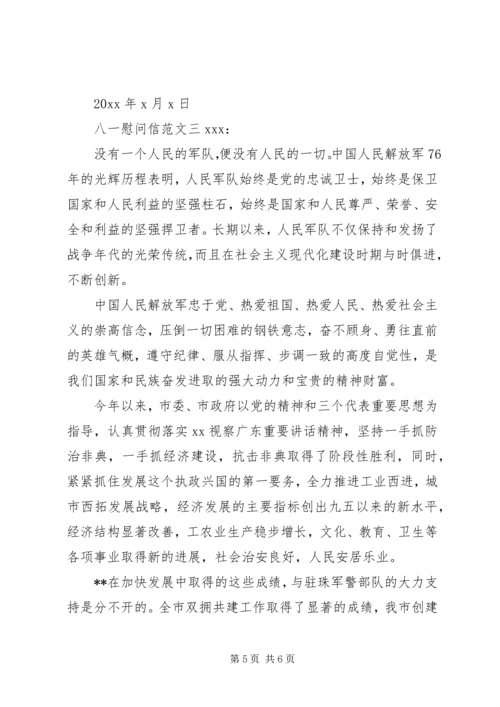 20xx 年 x 月 x 日

八一慰问信范文三 xxx：

没有一个人民的军队，便没有人民的一切。中国人民解放军 76 年的光辉历程表明，人民军队始终是党的忠诚卫士，始终是保卫国家和人民利益的坚强柱石，始终是国家和人民尊严、荣誉、安全和利益的坚强捍卫者。长期以来，人民军队不仅保持和发扬了战争年代的光荣传统，而且在社会主义现代化建设时期与时俱进，不断创新。

中国人民解放军忠于党、热爱祖国、热爱人民、热爱社会主义的崇高信念，压倒一切困难的钢铁意志，奋不顾身、勇往直前的英雄气概，遵守纪律、服从指挥、步调一致的高度自觉性，是我们国家和民族奋发进取的强大动力和宝贵的精神财富。

今年以来，市委、市政府以党的精神和三个代表重要思想为指导，认真贯彻落实 xx 视察广东重要讲话精神，坚持一手抓防治非典，一手抓经济建设，抗击非典取得了阶段性胜利，同时，紧紧抓住发展这个执政兴国的第一要务，全力推进工业西进，城市西拓发展战略，经济发展的主要指标创出九五以来的新水平，经济结构显著改善，工农业生产稳步增长，文化、教育、卫生等各项事业取得新的进展，社会治安良好，人民安居乐业。

**在加快发展中取得的这些成绩，与驻珠军警部队的大力支持是分不开的。全市双拥共建工作取得了显著的成绩，我市创建

第 5 页 共 6 页